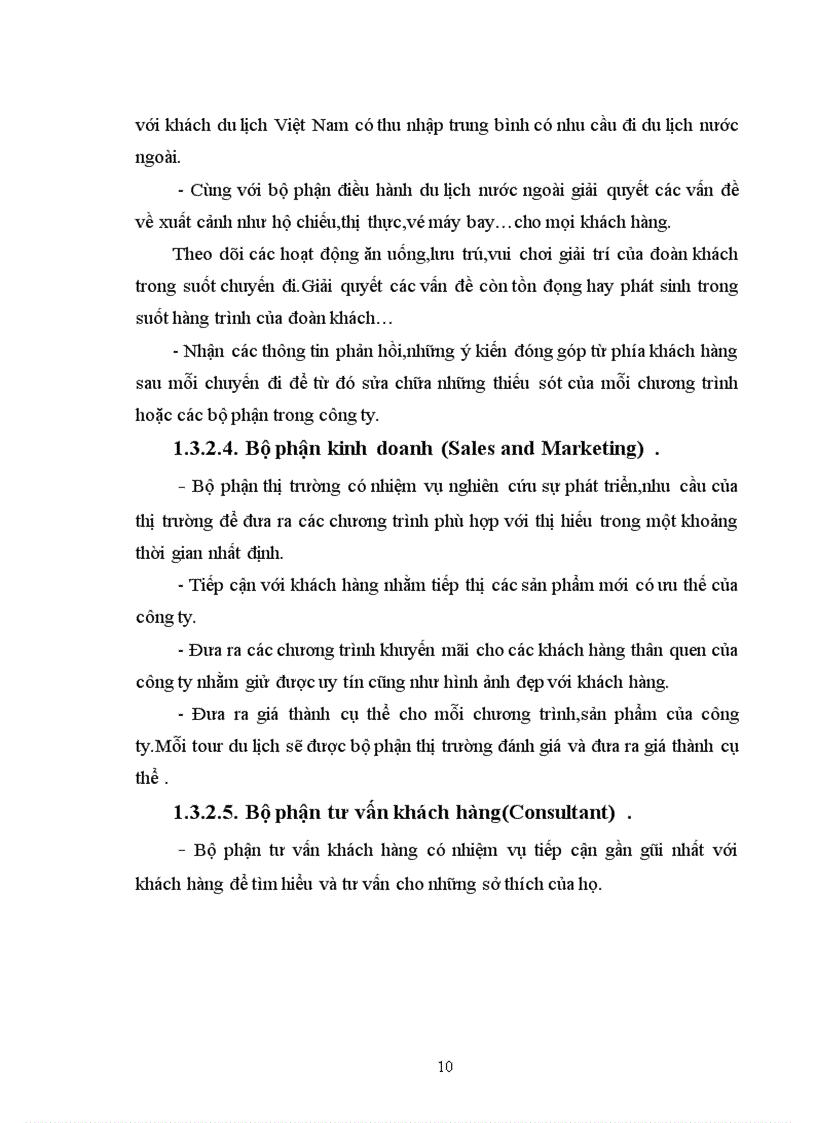 với khách du lịch Việt Nam có thu nhập trung bình có nhu cầu đi du lịch nước ngoài.

- Cùng với bộ phận điều hành du lịch nước ngoài giải quyết các vấn đề về xuất cảnh như hộ chiếu,thị thực,vé máy bay…cho mọi khách hàng.

Theo dõi các hoạt động ăn uống,lưu trú,vui chơi giải trí của đoàn khách trong suốt chuyến đi.Giải quyết các vấn đề còn tồn đọng hay phát sinh trong suốt hàng trình của đoàn khách…

- Nhận các thông tin phản hồi,những ý kiến đóng góp từ phía khách hàng sau mỗi chuyến đi để từ đó sửa chữa những thiếu sót của mỗi chương trình hoặc các bộ phận trong công ty.

1.3.2.4. Bộ phận kinh doanh (Sales and Marketing) .

- Bộ phận thị trường có nhiệm vụ nghiên cứu sự phát triển,nhu cầu của thị trường để đưa ra các chương trình phù hợp với thị hiếu trong một khoảng thời gian nhất định.

- Tiếp cận với khách hàng nhằm tiếp thị các sản phẩm mới có ưu thế của công ty.

- Đưa ra các chương trình khuyến mãi cho các khách hàng thân quen của công ty nhằm giữ được uy tín cũng như hình ảnh đẹp với khách hàng.

- Đưa ra giá thành cụ thể cho mỗi chương trình,sản phẩm của công ty.Mỗi tour du lịch sẽ được bộ phận thị trường đánh giá và đưa ra giá thành cụ thể .

1.3.2.5. Bộ phận tư vấn khách hàng(Consultant) .

- Bộ phận tư vấn khách hàng có nhiệm vụ tiếp cận gần gũi nhất với khách hàng để tìm hiểu và tư vấn cho những sở thích của họ.

10